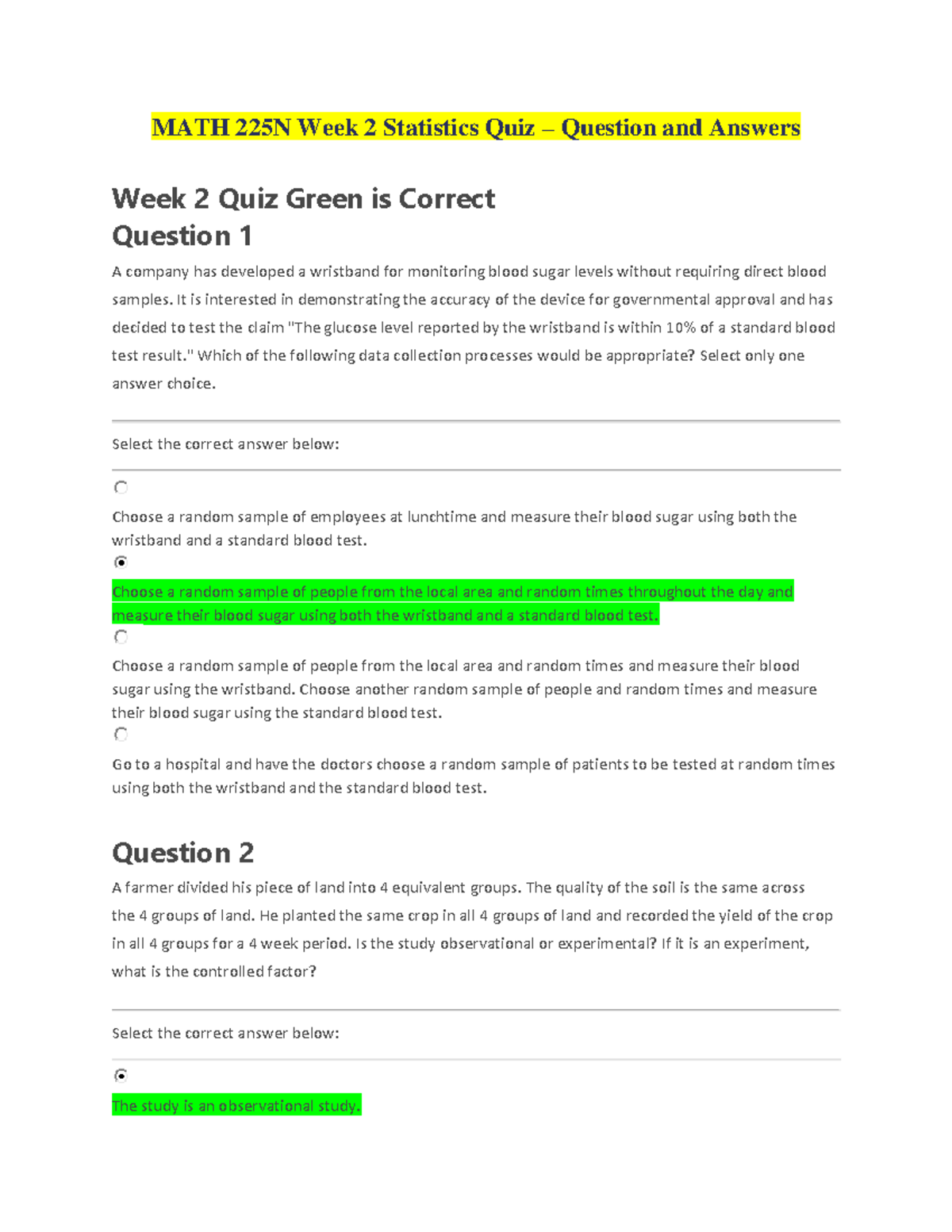 MATH 225N Week 2 Statistics Quiz – Question and Answers

Week 2 Quiz Green is Correct
Question 1

A company has developed a wristband for monitoring blood sugar levels without requiring direct blood samples. It is interested in demonstrating the accuracy of the device for governmental approval and has decided to test the claim "The glucose level reported by the wristband is within 10% of a standard blood test result." Which of the following data collection processes would be appropriate? Select only one answer choice.

Select the correct answer below:

Choose a random sample of employees at lunchtime and measure their blood sugar using both the wristband and a standard blood test.

Choose a random sample of people from the local area and random times throughout the day and measure their blood sugar using both the wristband and a standard blood test.

Choose a random sample of people from the local area and random times and measure their blood sugar using the wristband. Choose another random sample of people and random times and measure their blood sugar using the standard blood test.

Go to a hospital and have the doctors choose a random sample of patients to be tested at random times using both the wristband and the standard blood test.

Question 2

A farmer divided his piece of land into 4 equivalent groups. The quality of the soil is the same across the 4 groups of land. He planted the same crop in all 4 groups of land and recorded the yield of the crop in all 4 groups for a 4 week period. Is the study observational or experimental? If it is an experiment, what is the controlled factor?

Select the correct answer below:

The study is an observational study.